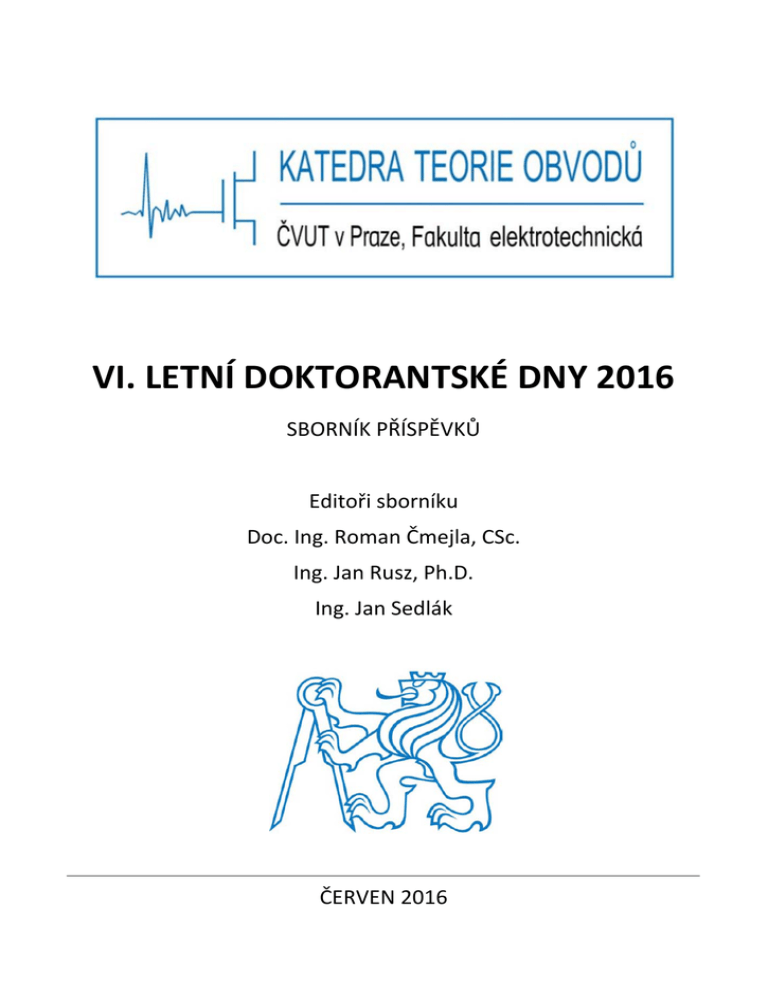 KATEDRA TEORIE OBVODŮ
ČVUT v Praze, Fakulta elektrotechnická

VI. LETNÍ DOKTORANTSKÉ DNY 2016

SBORNÍK PŘÍSPĚVKŮ

Editoři sborníku
Doc. Ing. Roman Čmejla, CSc.
Ing. Jan Rusz, Ph.D.
Ing. Jan Sedlák

ČERVEN 2016